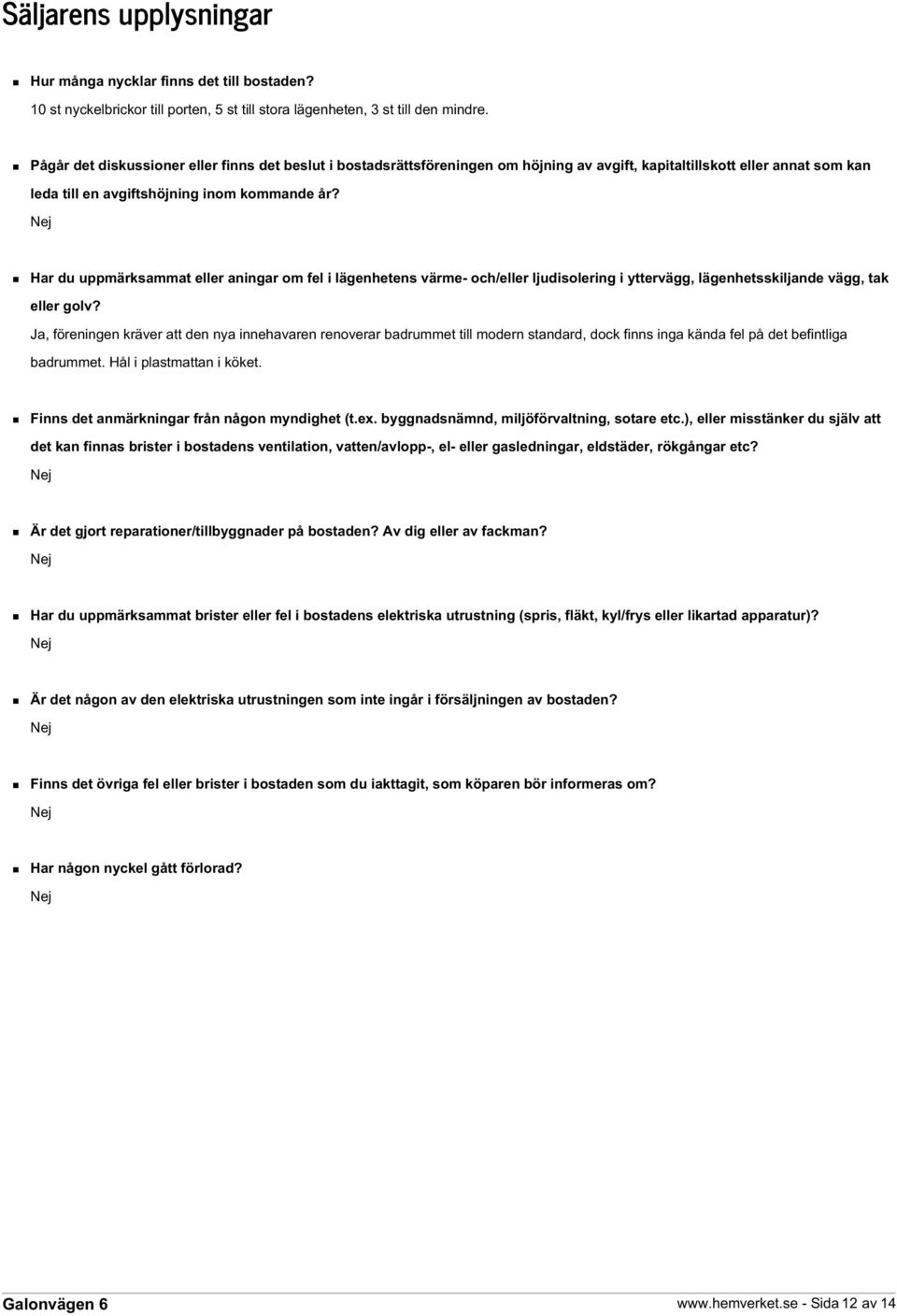 Säljarens upplysningar

Hur många nycklar finns det till bostaden?
10 st nyckelbrickor till porten, 5 st till stora lägenheten, 3 st till den mindre.

Pågår det diskussioner eller finns det beslut i bostadsrättsföreningen om höjning av avgift, kapitaltillskott eller annat som kan leda till en avgiftshöjning inom kommande år?
Nej

Har du uppmärksammat eller aningar om fel i lägenhetens värme- och/eller ljudisolering i yttervägg, lägenhetsskiljande vägg, tak eller golv?
Ja, föreningen kräver att den nya innehavaren renoverar badrummet till modern standard, dock finns inga kända fel på det befintliga badrummet. Hål i plastmattan i köket.

Finns det anmärkningar från någon myndighet (t.ex. byggnadsnämnd, miljöförvaltning, sotare etc.), eller misstänker du själv att det kan finnas brister i bostadens ventilation, vatten/avlopp-, el- eller gasledningar, eldstäder, rökgångar etc?
Nej

Är det gjort reparationer/tillbyggnader på bostaden? Av dig eller av fackman?
Nej

Har du uppmärksammat brister eller fel i bostadens elektriska utrustning (spris, fläkt, kyl/frys eller likartad apparatur)?
Nej

Är det någon av den elektriska utrustningen som inte ingår i försäljningen av bostaden?
Nej

Finns det övriga fel eller brister i bostaden som du iakttagit, som köparen bör informeras om?
Nej

Har någon nyckel gått förlorad?
Nej

Galonvägen 6
www.hemverket.se - Sida 12 av 14